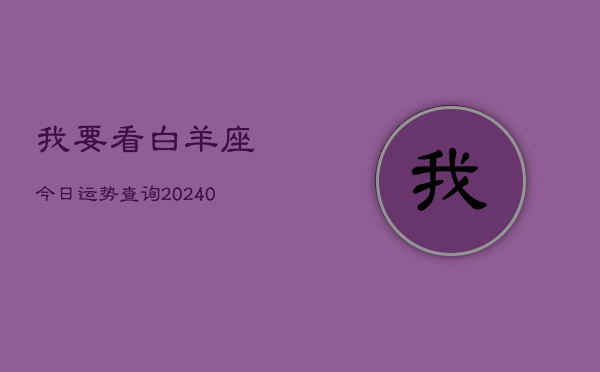 我要看白羊座

今日运势查询20240

我